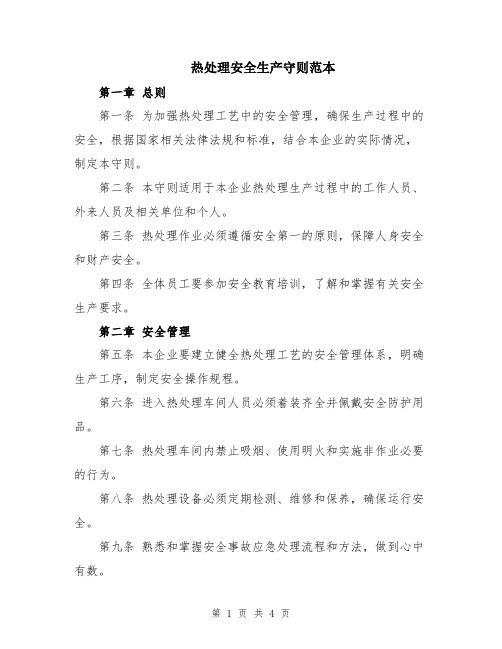 热处理安全生产守则范本

第一章 总则

第一条 为加强热处理工艺中的安全管理，确保生产过程中的安全，根据国家相关法律法规和标准，结合本企业的实际情况，制定本守则。

第二条 本守则适用于本企业热处理生产过程中的工作人员、外来人员及相关单位和个人。

第三条 热处理作业必须遵循安全第一的原则，保障人身安全和财产安全。

第四条 全体员工要参加安全教育培训，了解和掌握有关安全生产要求。

第二章 安全管理

第五条 本企业要建立健全热处理工艺的安全管理体系，明确生产工序，制定安全操作规程。

第六条 进入热处理车间人员必须着装齐全并佩戴安全防护用品。

第七条 热处理车间内禁止吸烟、使用明火和实施非作业必要的行为。

第八条 热处理设备必须定期检测、维修和保养，确保运行安全。

第九条 熟悉和掌握安全事故应急处理流程和方法，做到心中有数。

第 1 页 共 4 页